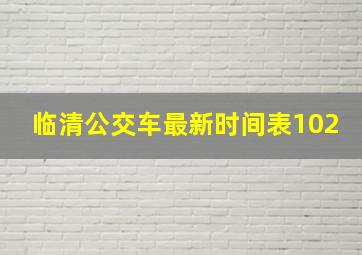 临清公交车最新时间表102